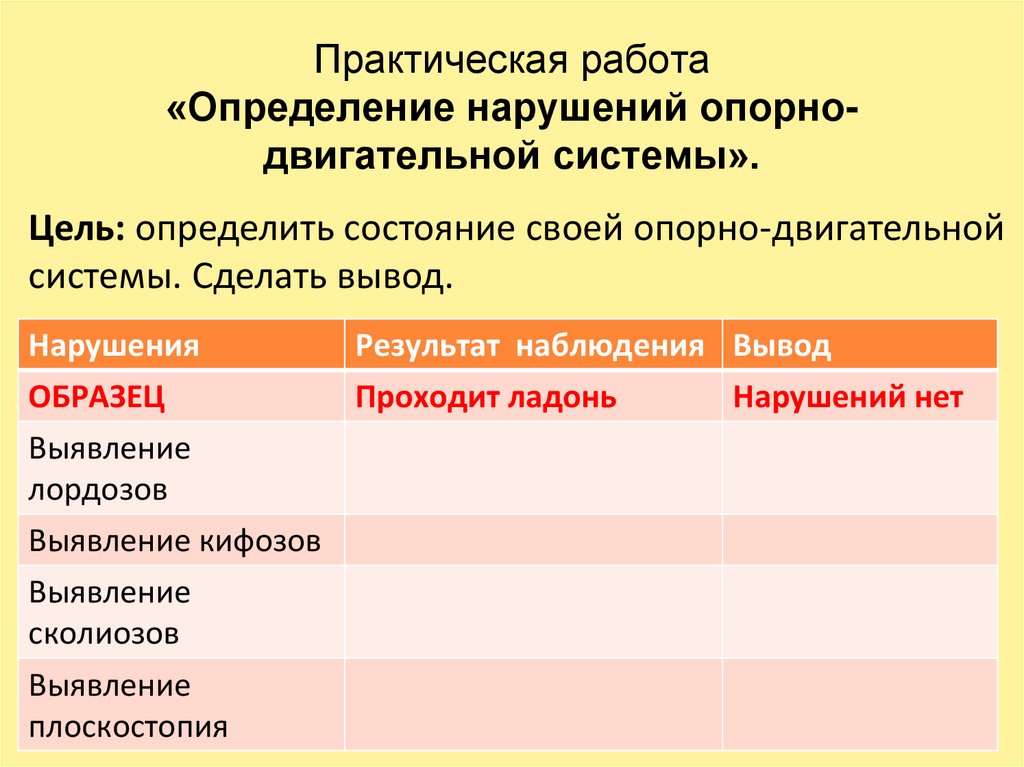 Практическая работа
«Определение нарушений опорно-двигательной системы».

Цель: определить состояние своей опорно-двигательной системы. Сделать вывод.

| Нарушения | Результат наблюдения | Вывод |
|---|---|---|
| ОБРАЗЕЦ | Проходит ладонь | Нарушений нет |
| Выявление лордозов | | |
| Выявление кифозов | | |
| Выявление сколиозов | | |
| Выявление плоскостопия | | |